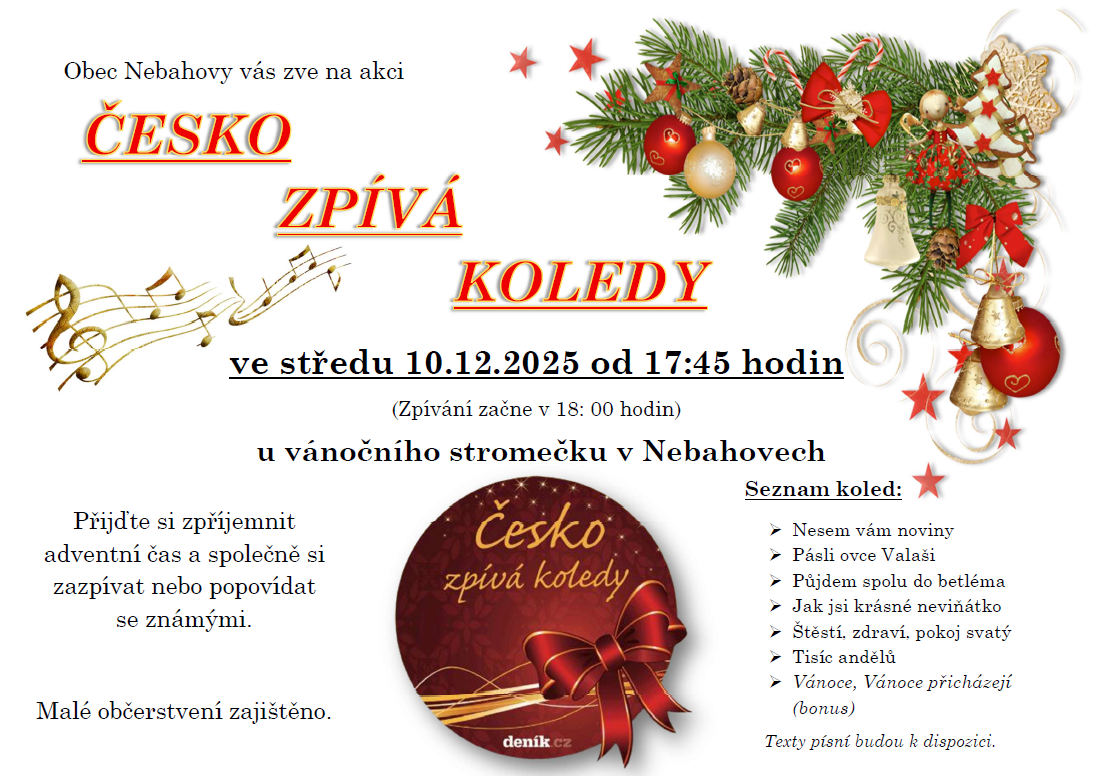 Obec Nebahovy vás zve na akci

ČESKO

ZPÍVÁ

KOLEDY

ve středu 10.12.2025 od 17:45 hodin

(Zpívání začne v 18: 00 hodin)

u vánočního stromečku v Nebahovech

Přijďte si zpříjemnit adventní čas a společně si zazpívat nebo popovídat se známými.

Malé občerstvení zajištěno.

Česko zpívá koledy

deník.cz

Seznam koled:

➢ Nesem vám noviny
➢ Pásli ovce Valaši
➢ Půjdem spolu do betléma
➢ Jak jsi krásné neviňátko
➢ Štěstí, zdraví, pokoj svatý
➢ Tisíc andělů
➢ Vánoce, Vánoce přicházejí (bonus)

Texty písní budou k dispozici.